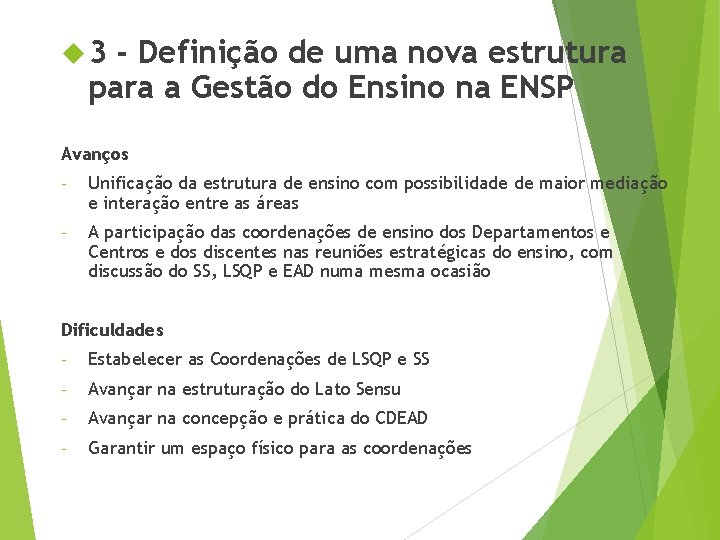 3 - Definição de uma nova estrutura para a Gestão do Ensino na ENSP

Avanços

- Unificação da estrutura de ensino com possibilidade de maior mediação e interação entre as áreas
- A participação das coordenações de ensino dos Departamentos e Centros e dos discentes nas reuniões estratégicas do ensino, com discussão do SS, LSQP e EAD numa mesma ocasião

Dificuldades

- Estabelecer as Coordenações de LSQP e SS
- Avançar na estruturação do Lato Sensu
- Avançar na concepção e prática do CDEAD
- Garantir um espaço físico para as coordenações